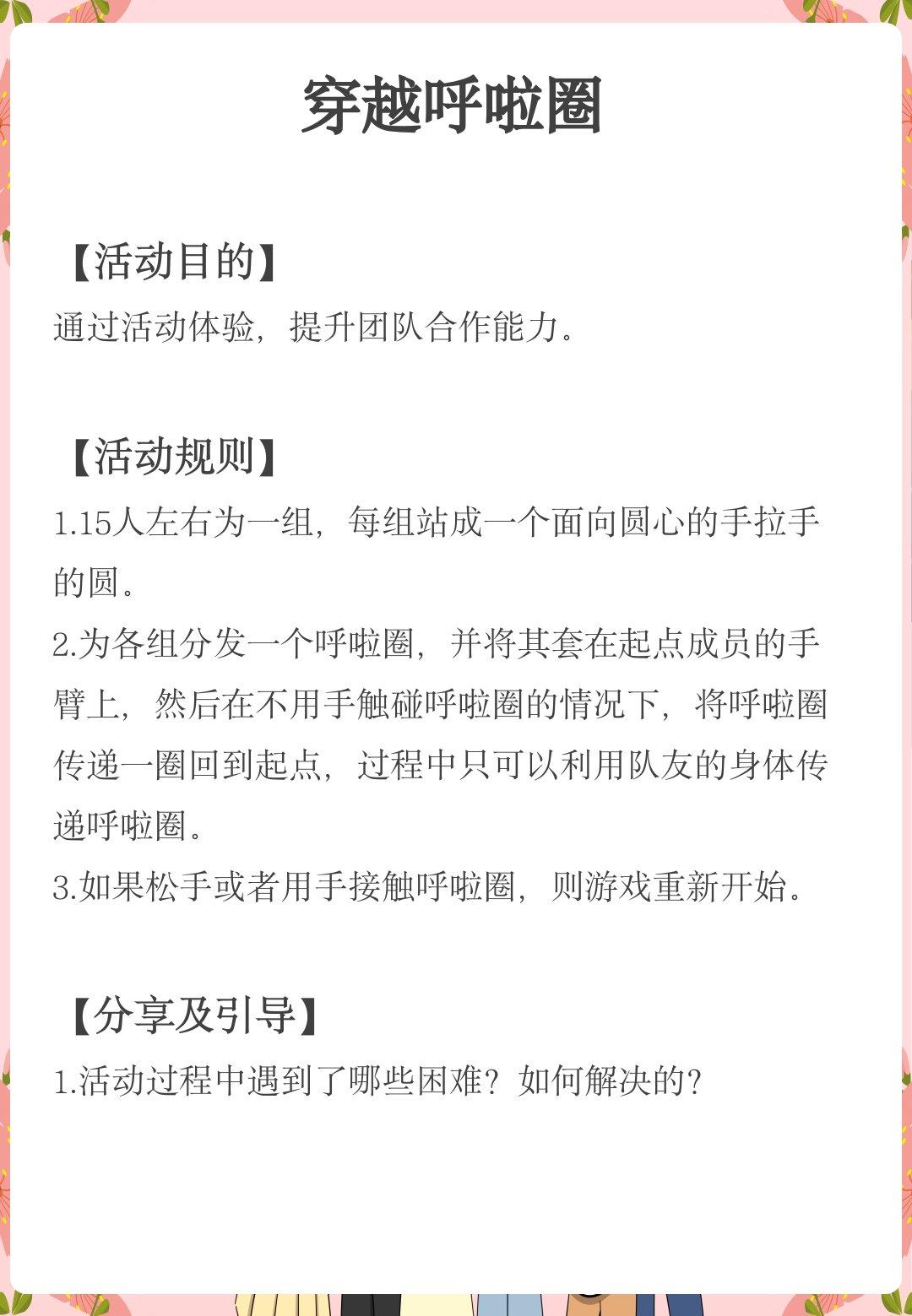 穿越呼啦圈

【活动目的】

通过活动体验，提升团队合作能力。

【活动规则】

1.15人左右为一组，每组站成一个面向圆心的手拉手的圆。

2.为各组分发一个呼啦圈，并将其套在起点成员的手臂上，然后在不用手触碰呼啦圈的情况下，将呼啦圈传递一圈回到起点，过程中只可以利用队友的身体传递呼啦圈。

3.如果松手或者用手接触呼啦圈，则游戏重新开始。

【分享及引导】

1.活动过程中遇到了哪些困难？如何解决的？